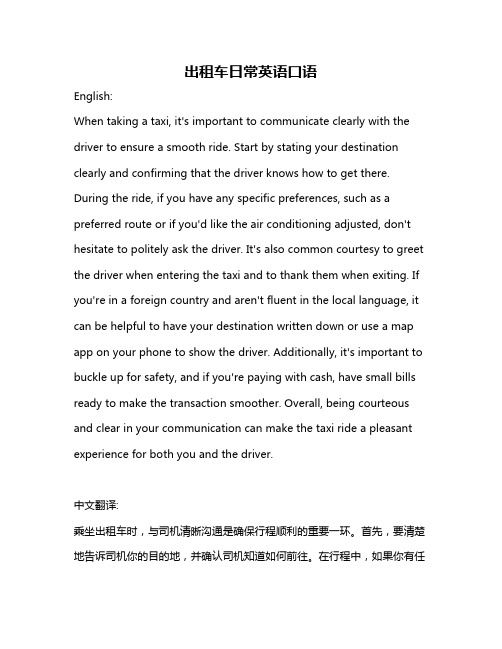 出租车日常英语口语

English:

When taking a taxi, it's important to communicate clearly with the driver to ensure a smooth ride. Start by stating your destination clearly and confirming that the driver knows how to get there. During the ride, if you have any specific preferences, such as a preferred route or if you'd like the air conditioning adjusted, don't hesitate to politely ask the driver. It's also common courtesy to greet the driver when entering the taxi and to thank them when exiting. If you're in a foreign country and aren't fluent in the local language, it can be helpful to have your destination written down or use a map app on your phone to show the driver. Additionally, it's important to buckle up for safety, and if you're paying with cash, have small bills ready to make the transaction smoother. Overall, being courteous and clear in your communication can make the taxi ride a pleasant experience for both you and the driver.

中文翻译:

乘坐出租车时，与司机清晰沟通是确保行程顺利的重要一环。首先，要清楚地告诉司机你的目的地，并确认司机知道如何前往。在行程中，如果你有任